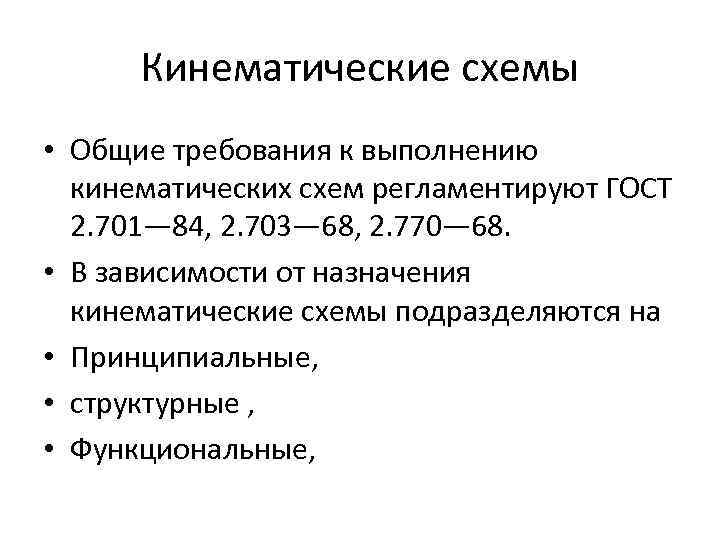 Кинематические схемы

• Общие требования к выполнению кинематических схем регламентируют ГОСТ 2.701—84, 2.703—68, 2.770—68.
• В зависимости от назначения кинематические схемы подразделяются на
• Принципиальные,
• структурные ,
• Функциональные,